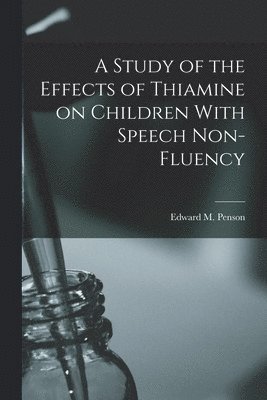 A Study of the Effects of Thiamine on Children With Speech Non-Fluency

Edward M. Penson